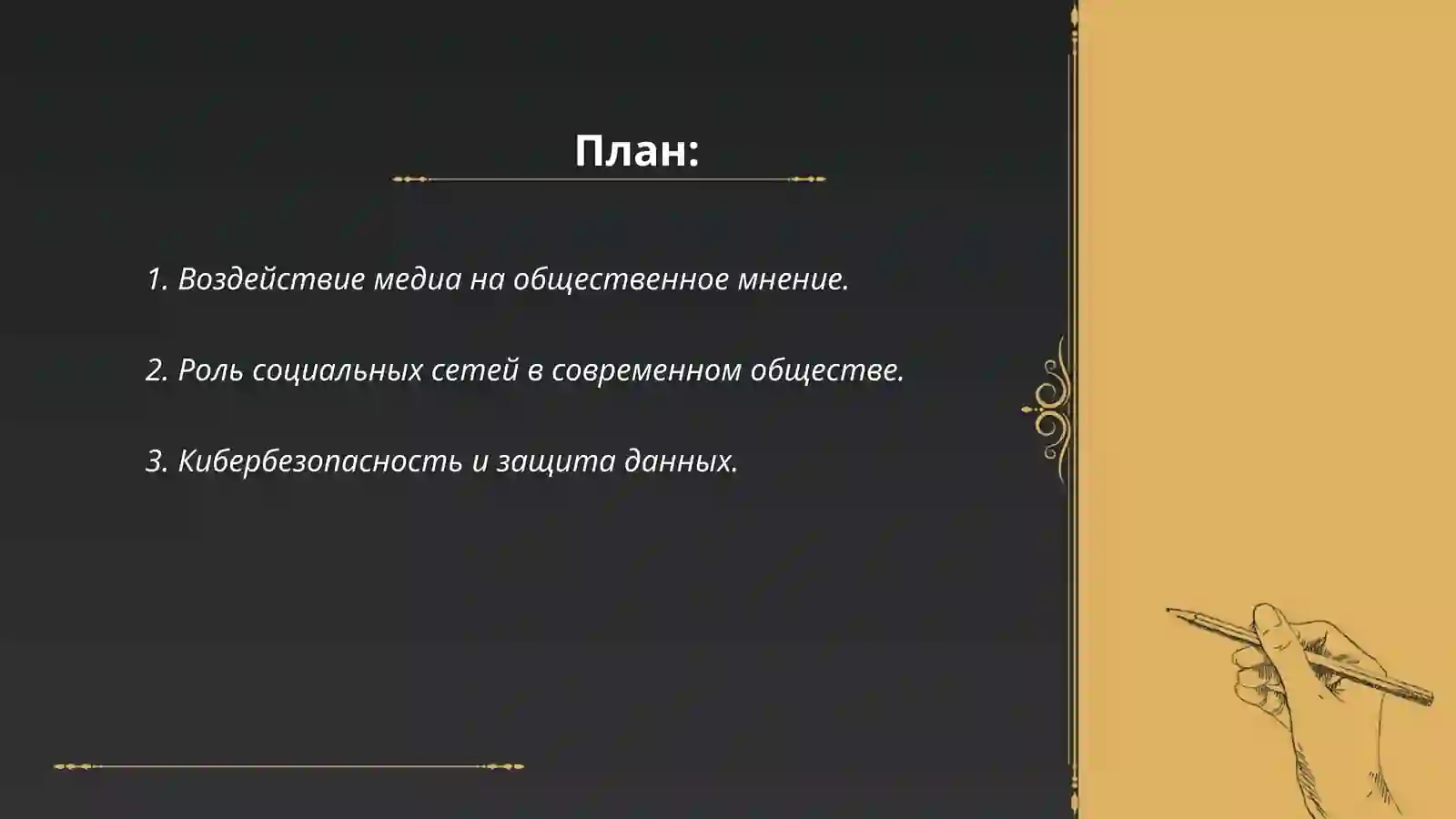 План:

1. Воздействие медиа на общественное мнение.

2. Роль социальных сетей в современном обществе.

3. Кибербезопасность и защита данных.